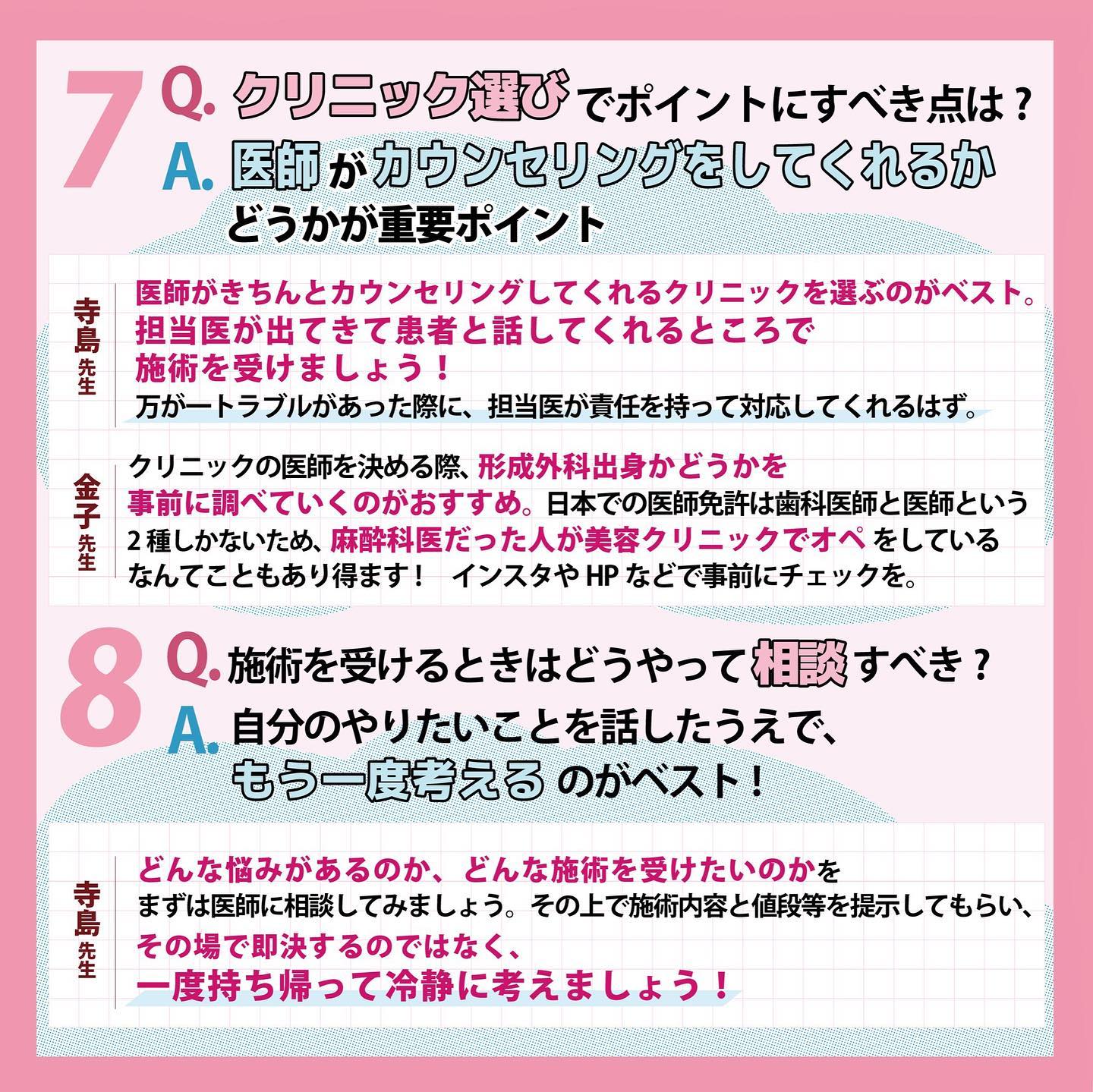 7
Q. クリニック選びでポイントにすべき点は？
A. 医師がカウンセリングをしてくれるかどうかが重要ポイント

寺島先生
医師がきちんとカウンセリングしてくれるクリニックを選ぶのがベスト。担当医が出てきて患者と話してくれるところで施術を受けましょう！
万が一トラブルがあった際に、担当医が責任を持って対応してくれるはず。

金子先生
クリニックの医師を決める際、形成外科出身かどうかを事前に調べていくのがおすすめ。日本での医師免許は歯科医師と医師という2種しかないため、麻酔科医だった人が美容クリニックでオペをしているなんてこともあり得ます！ インスタやHPなどで事前にチェックを。

8
Q. 施術を受けるときはどうやって相談すべき？
A. 自分のやりたいことを話したうえで、もう一度考えるのがベスト！

寺島先生
どんな悩みがあるのか、どんな施術を受けたいのかをまずは医師に相談してみましょう。その上で施術内容と値段等を提示してもらい、その場で即決するのではなく、一度持ち帰って冷静に考えましょう！